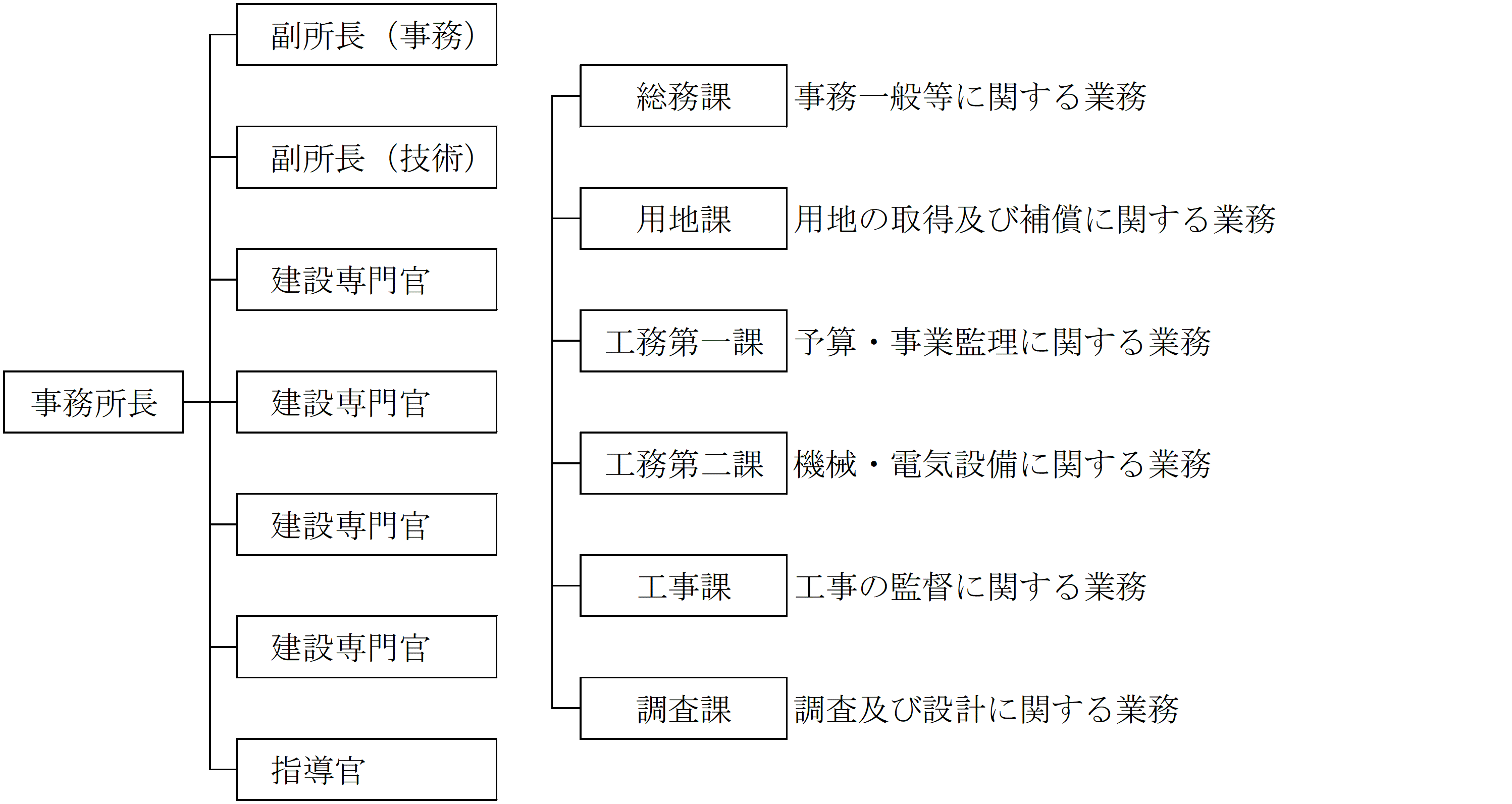 事務所長

副所長（事務）

副所長（技術）

建設専門官

建設専門官

建設専門官

建設専門官

指導官

総務課　事務一般等に関する業務

用地課　用地の取得及び補償に関する業務

工務第一課　予算・事業監理に関する業務

工務第二課　機械・電気設備に関する業務

工事課　工事の監督に関する業務

調査課　調査及び設計に関する業務